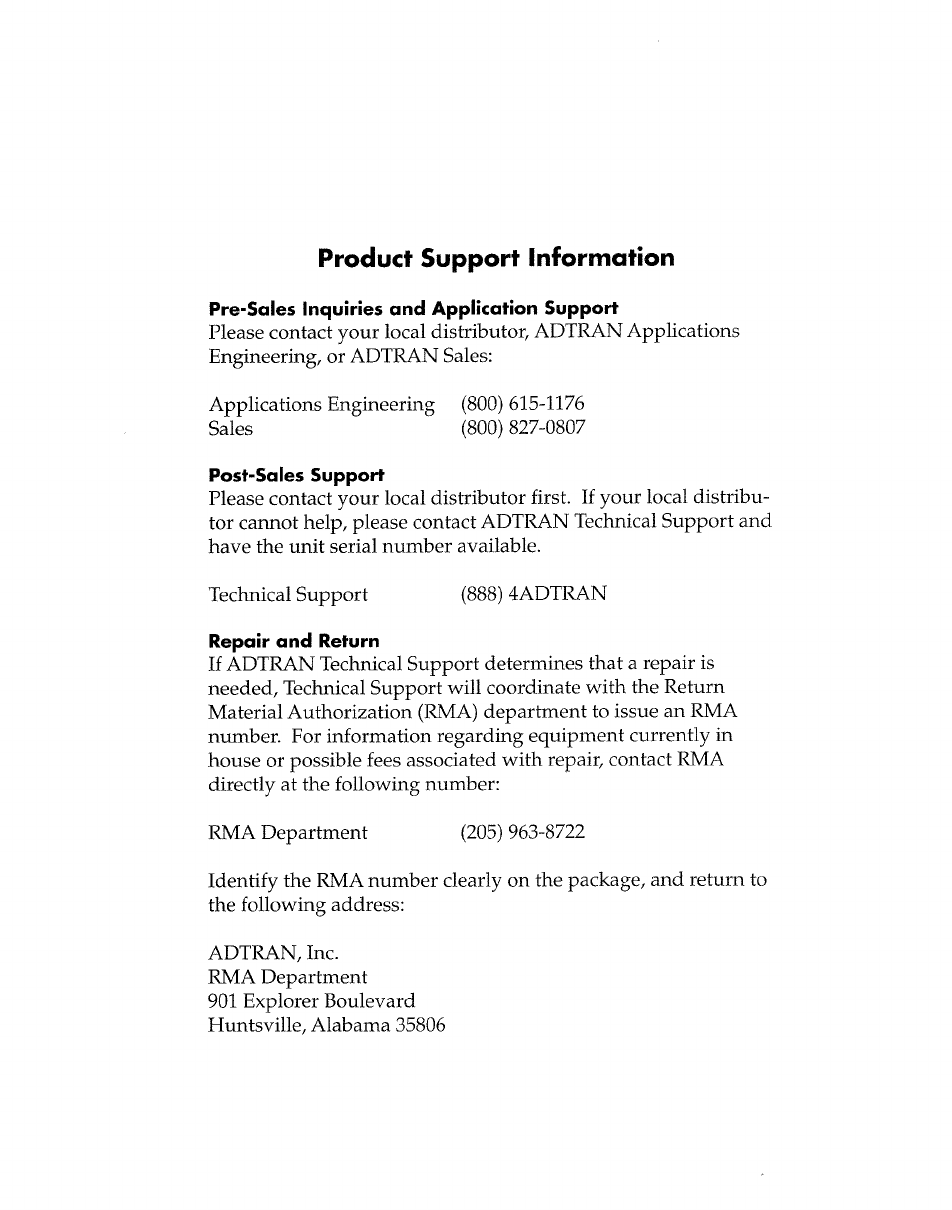 Product Support Information

Pre-Sales Inquiries and Application Support
Please contact your local distributor, ADTRAN Applications Engineering, or ADTRAN Sales:

Applications Engineering (800) 615-1176
Sales (800) 827-0807

Post-Sales Support
Please contact your local distributor first. If your local distributor cannot help, please contact ADTRAN Technical Support and have the unit serial number available.

Technical Support (888) 4ADTRAN

Repair and Return
If ADTRAN Technical Support determines that a repair is needed, Technical Support will coordinate with the Return Material Authorization (RMA) department to issue an RMA number. For information regarding equipment currently in house or possible fees associated with repair, contact RMA directly at the following number:

RMA Department (205) 963-8722

Identify the RMA number clearly on the package, and return to the following address:

ADTRAN, Inc.
RMA Department
901 Explorer Boulevard
Huntsville, Alabama 35806